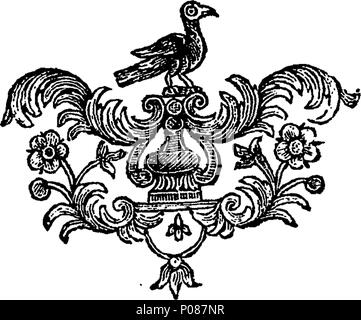 alamy - P087NR